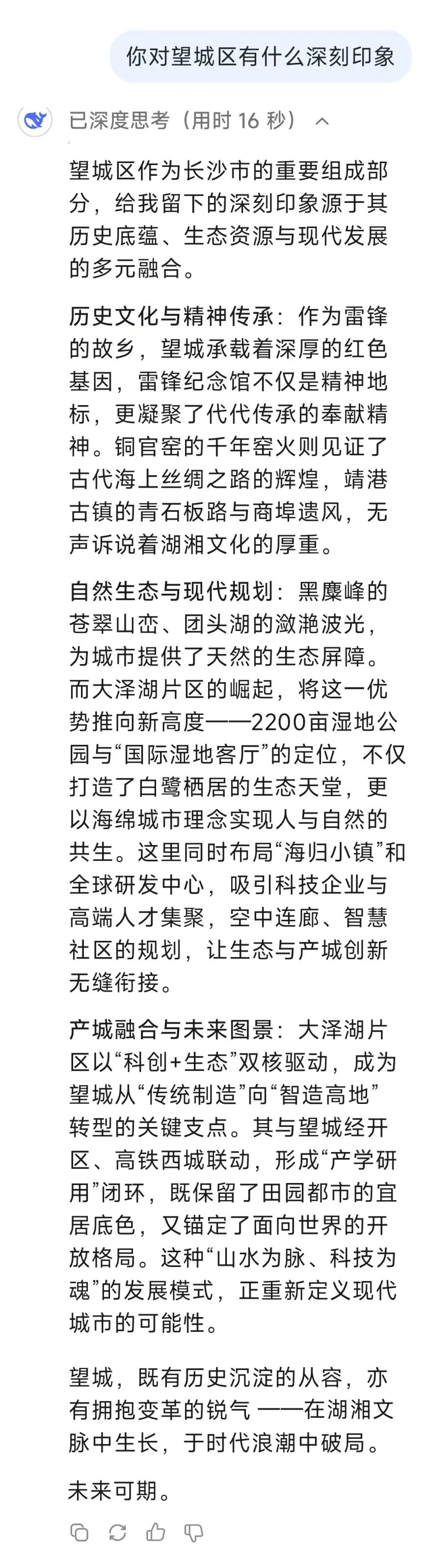 你对望城区有什么深刻印象

已深度思考（用时 16 秒）

望城区作为长沙市的重要组成部分，给我留下的深刻印象源于其历史底蕴、生态资源与现代发展的多元融合。

历史文化与精神传承：作为雷锋的故乡，望城承载着深厚的红色基因，雷锋纪念馆不仅是精神地标，更凝聚了代代传承的奉献精神。铜官窑的千年窑火则见证了古代海上丝绸之路的辉煌，靖港古镇的青石板路与商埠遗风，无声诉说着湖湘文化的厚重。

自然生态与现代规划：黑麋峰的苍翠山峦、团头湖的潋滟波光，为城市提供了天然的生态屏障。而大泽湖片区的崛起，将这一优势推向新高度——2200亩湿地公园与“国际湿地客厅”的定位，不仅打造了白鹭栖居的生态天堂，更以海绵城市理念实现人与自然的共生。这里同时布局“海归小镇”和全球研发中心，吸引科技企业与高端人才集聚，空中连廊、智慧社区的规划，让生态与产城创新无缝衔接。

产城融合与未来图景：大泽湖片区以“科创+生态”双核驱动，成为望城从“传统制造”向“智造高地”转型的关键支点。其与望城经开区、高铁西城联动，形成“产学研用”闭环，既保留了田园都市的宜居底色，又锚定了面向世界的开放格局。这种“山水为脉、科技为魂”的发展模式，正重新定义现代城市的可能性。

望城，既有历史沉淀的从容，亦有拥抱变革的锐气 ——在湖湘文脉中生长，于时代浪潮中破局。

未来可期。